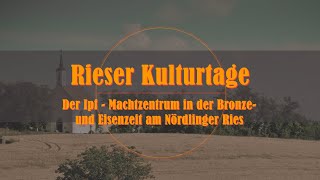 Rieser Kulturtage

Der Ipf - Machtzentrum in der Bronze- und Eisenzeit am Nördlinger Ries